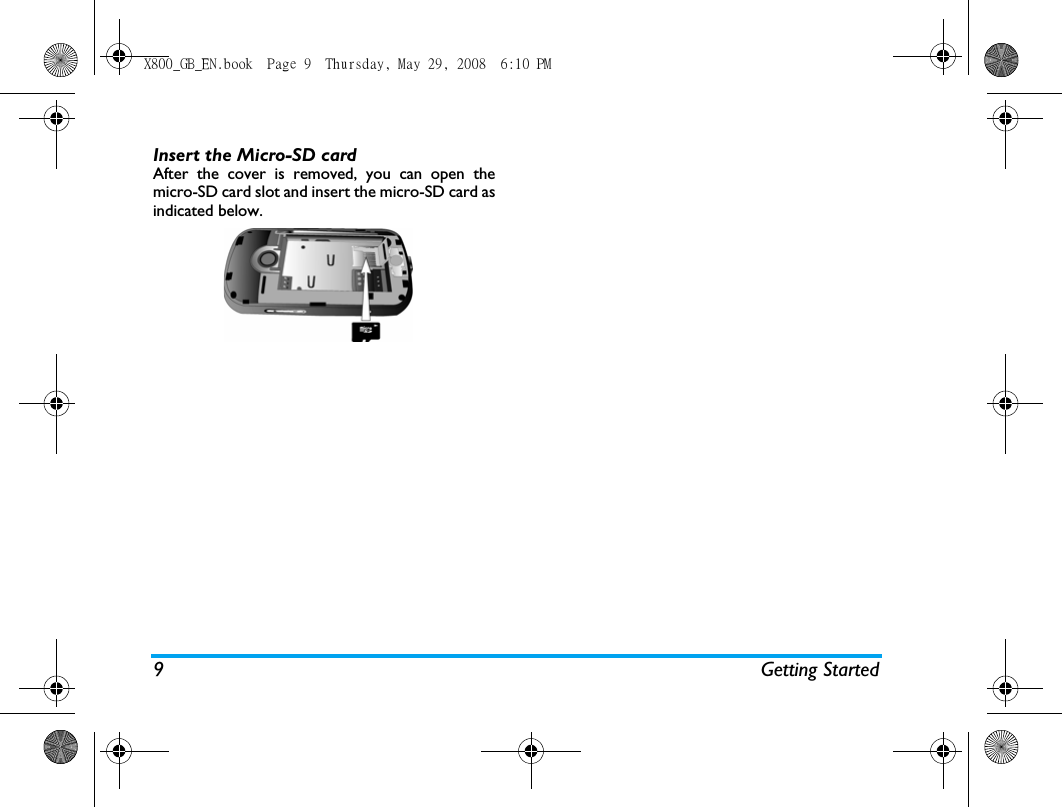 X800_GB_EN.book  Page 9  Thursday, May 29, 2008  6:10 PM

Insert the Micro-SD card
After the cover is removed, you can open the micro-SD card slot and insert the micro-SD card as indicated below.

9 Getting Started